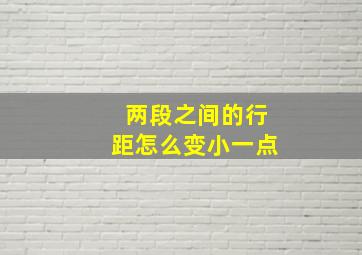 两段之间的行距怎么变小一点